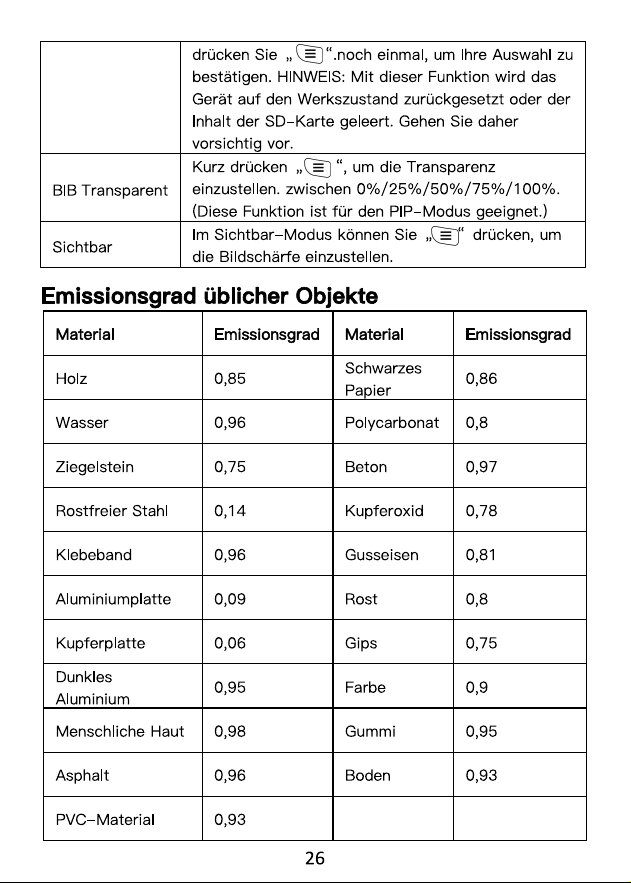 |  | drücken Sie „ “.noch einmal, um Ihre Auswahl zu bestätigen. HINWEIS: Mit dieser Funktion wird das Gerät auf den Werkszustand zurückgesetzt oder der Inhalt der SD-Karte geleert. Gehen Sie daher vorsichtig vor. |
|---|---|
| BIB Transparent | Kurz drücken „ “, um die Transparenz einzustellen. zwischen 0%/25%/50%/75%/100%. (Diese Funktion ist für den PIP-Modus geeignet.) |
| Sichtbar | Im Sichtbar-Modus können Sie „ “ drücken, um die Bildschärfe einzustellen. |

Emissionsgrad üblicher Objekte

| Material | Emissionsgrad | Material | Emissionsgrad |
|---|---|---|---|
| Holz | 0,85 | Schwarzes Papier | 0,86 |
| Wasser | 0,96 | Polycarbonat | 0,8 |
| Ziegelstein | 0,75 | Beton | 0,97 |
| Rostfreier Stahl | 0,14 | Kupferoxid | 0,78 |
| Klebeband | 0,96 | Gusseisen | 0,81 |
| Aluminiumplatte | 0,09 | Rost | 0,8 |
| Kupferplatte | 0,06 | Gips | 0,75 |
| Dunkles Aluminium | 0,95 | Farbe | 0,9 |
| Menschliche Haut | 0,98 | Gummi | 0,95 |
| Asphalt | 0,96 | Boden | 0,93 |
| PVC-Material | 0,93 |  |  |

26